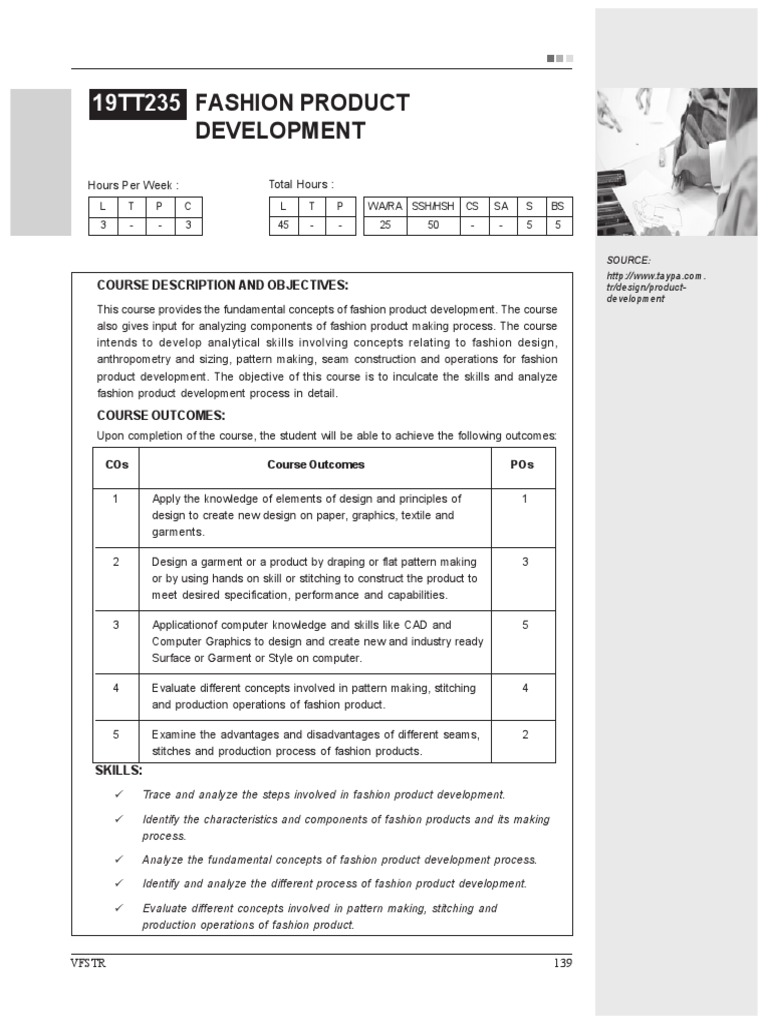 19TT235 FASHION PRODUCT DEVELOPMENT

Hours Per Week :

| L | T | P | C |
|---|---|---|---|
| 3 | - | - | 3 |

Total Hours :

| L | T | P | WA/RA | SSH/HSH | CS | SA | S | BS |
|---|---|---|---|---|---|---|---|---|
| 45 | - | - | 25 | 50 | - | - | 5 | 5 |

SOURCE:
http://www.taypa.com.tr/design/product-development

COURSE DESCRIPTION AND OBJECTIVES:

This course provides the fundamental concepts of fashion product development. The course also gives input for analyzing components of fashion product making process. The course intends to develop analytical skills involving concepts relating to fashion design, anthropometry and sizing, pattern making, seam construction and operations for fashion product development. The objective of this course is to inculcate the skills and analyze fashion product development process in detail.

COURSE OUTCOMES:

Upon completion of the course, the student will be able to achieve the following outcomes:

| COs | Course Outcomes | POs |
|---|---|---|
| 1 | Apply the knowledge of elements of design and principles of design to create new design on paper, graphics, textile and garments. | 1 |
| 2 | Design a garment or a product by draping or flat pattern making or by using hands on skill or stitching to construct the product to meet desired specification, performance and capabilities. | 3 |
| 3 | Applicationof computer knowledge and skills like CAD and Computer Graphics to design and create new and industry ready Surface or Garment or Style on computer. | 5 |
| 4 | Evaluate different concepts involved in pattern making, stitching and production operations of fashion product. | 4 |
| 5 | Examine the advantages and disadvantages of different seams, stitches and production process of fashion products. | 2 |

SKILLS:

✓ Trace and analyze the steps involved in fashion product development.

✓ Identify the characteristics and components of fashion products and its making process.

✓ Analyze the fundamental concepts of fashion product development process.

✓ Identify and analyze the different process of fashion product development.

✓ Evaluate different concepts involved in pattern making, stitching and production operations of fashion product.

VFSTR 139